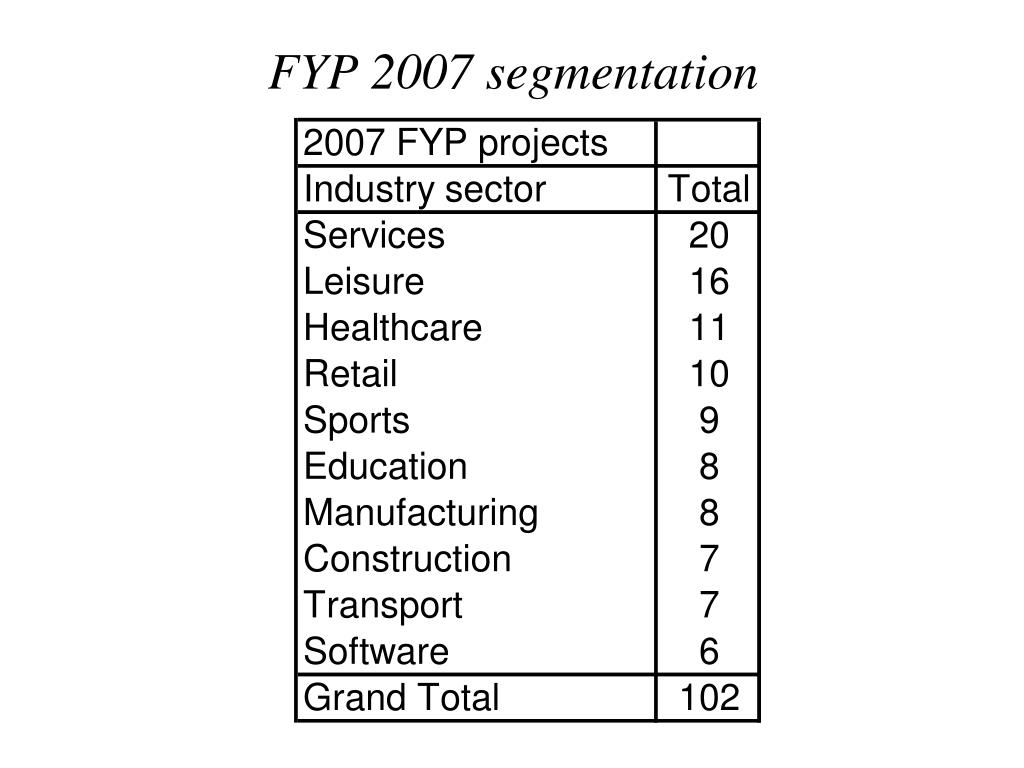 FYP 2007 segmentation

| 2007 FYP projects | |
|---|---|
| Industry sector | Total |
| Services | 20 |
| Leisure | 16 |
| Healthcare | 11 |
| Retail | 10 |
| Sports | 9 |
| Education | 8 |
| Manufacturing | 8 |
| Construction | 7 |
| Transport | 7 |
| Software | 6 |
| Grand Total | 102 |